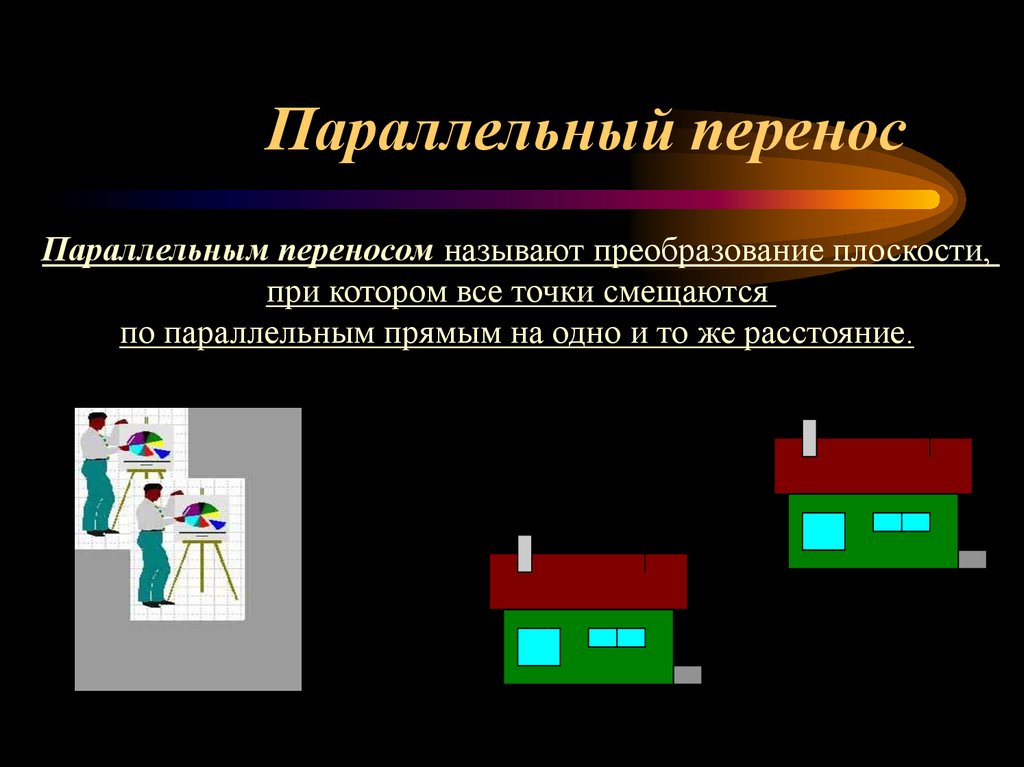 Параллельный перенос

Параллельным переносом называют преобразование плоскости, при котором все точки смещаются по параллельным прямым на одно и то же расстояние.